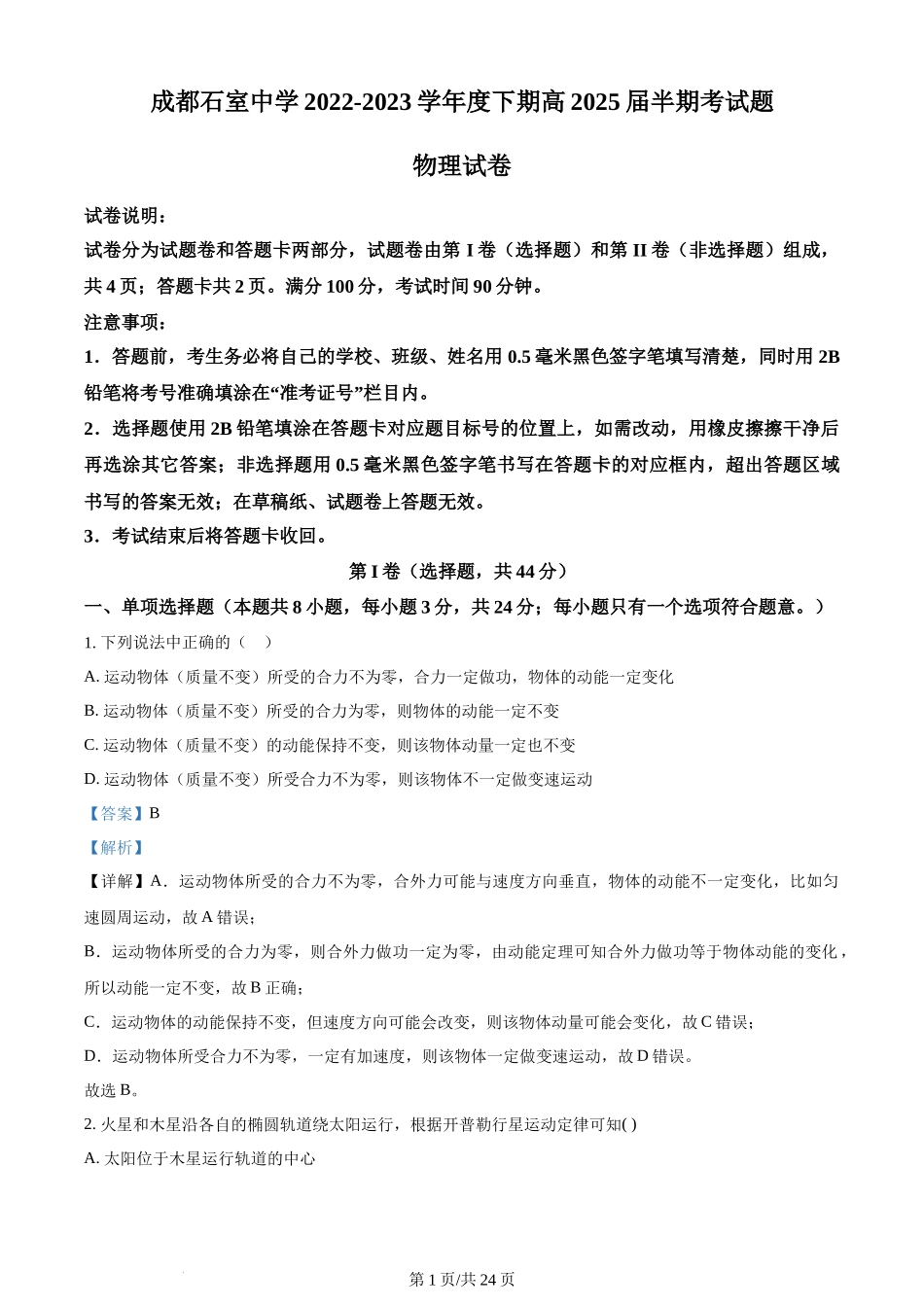 成都石室中学 2022-2023 学年度下期高 2025 届半期考试题

物理试卷

试卷说明：

试卷分为试题卷和答题卡两部分，试题卷由第 I 卷（选择题）和第 II 卷（非选择题）组成，共 4 页；答题卡共 2 页。满分 100 分，考试时间 90 分钟。

注意事项：

1．答题前，考生务必将自己的学校、班级、姓名用 0.5 毫米黑色签字笔填写清楚，同时用 2B 铅笔将考号准确填涂在“准考证号”栏目内。

2．选择题使用 2B 铅笔填涂在答题卡对应题目标号的位置上，如需改动，用橡皮擦擦干净后再选涂其它答案；非选择题用 0.5 毫米黑色签字笔书写在答题卡的对应框内，超出答题区域书写的答案无效；在草稿纸、试题卷上答题无效。

3．考试结束后将答题卡收回。

第 I 卷（选择题，共 44 分）

一、单项选择题（本题共 8 小题，每小题 3 分，共 24 分；每小题只有一个选项符合题意。）

1. 下列说法中正确的（　）

A. 运动物体（质量不变）所受的合力不为零，合力一定做功，物体的动能一定变化

B. 运动物体（质量不变）所受的合力为零，则物体的动能一定不变

C. 运动物体（质量不变）的动能保持不变，则该物体动量一定也不变

D. 运动物体（质量不变）所受合力不为零，则该物体不一定做变速运动

【答案】B

【解析】

【详解】A．运动物体所受的合力不为零，合外力可能与速度方向垂直，物体的动能不一定变化，比如匀速圆周运动，故 A 错误；

B．运动物体所受的合力为零，则合外力做功一定为零，由动能定理可知合外力做功等于物体动能的变化，所以动能一定不变，故 B 正确；

C．运动物体的动能保持不变，但速度方向可能会改变，则该物体动量可能会变化，故 C 错误；

D．运动物体所受合力不为零，一定有加速度，则该物体一定做变速运动，故 D 错误。

故选 B。

2. 火星和木星沿各自的椭圆轨道绕太阳运行，根据开普勒行星运动定律可知( )

A. 太阳位于木星运行轨道的中心

第 1 页/共 24 页